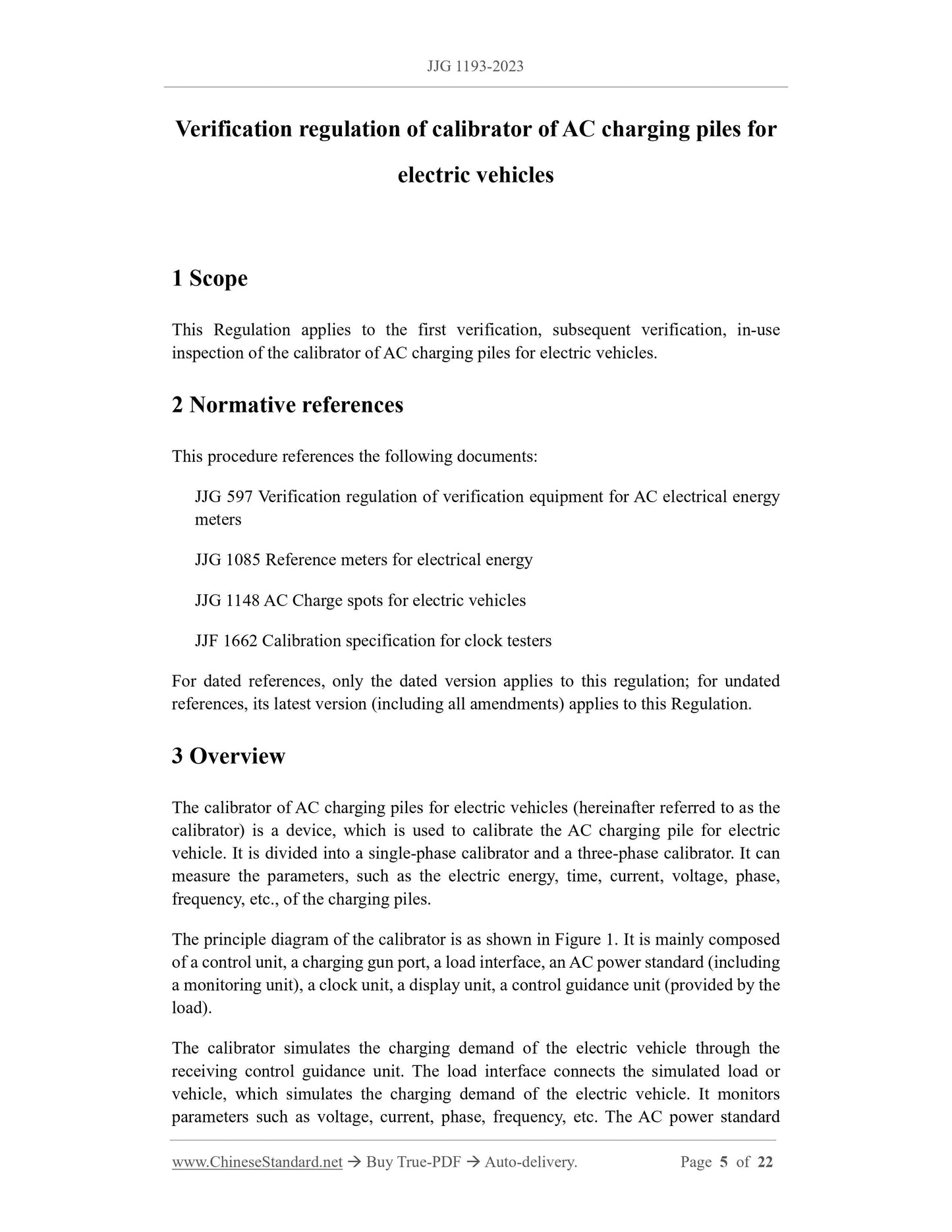 JJG 1193-2023

Verification regulation of calibrator of AC charging piles for electric vehicles

1 Scope

This Regulation applies to the first verification, subsequent verification, in-use inspection of the calibrator of AC charging piles for electric vehicles.

2 Normative references

This procedure references the following documents:

JJG 597 Verification regulation of verification equipment for AC electrical energy meters

JJG 1085 Reference meters for electrical energy

JJG 1148 AC Charge spots for electric vehicles

JJF 1662 Calibration specification for clock testers

For dated references, only the dated version applies to this regulation; for undated references, its latest version (including all amendments) applies to this Regulation.

3 Overview

The calibrator of AC charging piles for electric vehicles (hereinafter referred to as the calibrator) is a device, which is used to calibrate the AC charging pile for electric vehicle. It is divided into a single-phase calibrator and a three-phase calibrator. It can measure the parameters, such as the electric energy, time, current, voltage, phase, frequency, etc., of the charging piles.

The principle diagram of the calibrator is as shown in Figure 1. It is mainly composed of a control unit, a charging gun port, a load interface, an AC power standard (including a monitoring unit), a clock unit, a display unit, a control guidance unit (provided by the load).

The calibrator simulates the charging demand of the electric vehicle through the receiving control guidance unit. The load interface connects the simulated load or vehicle, which simulates the charging demand of the electric vehicle. It monitors parameters such as voltage, current, phase, frequency, etc. The AC power standard

www.ChineseStandard.net → Buy True-PDF → Auto-delivery. Page 5 of 22